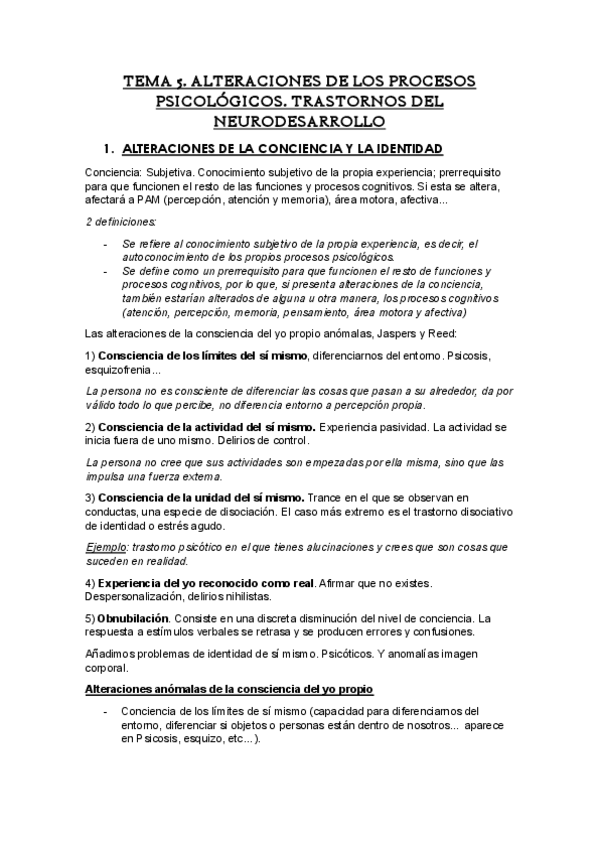 TEMA 5. ALTERACIONES DE LOS PROCESOS PSICOLÓGICOS. TRASTORNOS DEL NEURODESARROLLO

1. ALTERACIONES DE LA CONCIENCIA Y LA IDENTIDAD

Conciencia: Subjetiva. Conocimiento subjetivo de la propia experiencia; prerrequisito para que funcionen el resto de las funciones y procesos cognitivos. Si esta se altera, afectará a PAM (percepción, atención y memoria), área motora, afectiva...

2 definiciones:

- Se refiere al conocimiento subjetivo de la propia experiencia, es decir, el autoconocimiento de los propios procesos psicológicos.
- Se define como un prerrequisito para que funcionen el resto de funciones y procesos cognitivos, por lo que, si presenta alteraciones de la conciencia, también estarían alterados de alguna u otra manera, los procesos cognitivos (atención, percepción, memoria, pensamiento, área motora y afectiva)

Las alteraciones de la consciencia del yo propio anómalas, Jaspers y Reed:

1) Consciencia de los límites del sí mismo, diferenciarnos del entorno. Psicosis, esquizofrenia...

La persona no es consciente de diferenciar las cosas que pasan a su alrededor, da por válido todo lo que percibe, no diferencia entorno a percepción propia.

2) Consciencia de la actividad del sí mismo. Experiencia pasividad. La actividad se inicia fuera de uno mismo. Delirios de control.

La persona no cree que sus actividades son empezadas por ella misma, sino que las impulsa una fuerza externa.

3) Consciencia de la unidad del sí mismo. Trance en el que se observan en conductas, una especie de disociación. El caso más extremo es el trastorno disociativo de identidad o estrés agudo.

Ejemplo: trastorno psicótico en el que tienes alucinaciones y crees que son cosas que suceden en realidad.

4) Experiencia del yo reconocido como real. Afirmar que no existes. Despersonalización, delirios nihilistas.

5) Obnubilación. Consiste en una discreta disminución del nivel de conciencia. La respuesta a estímulos verbales se retrasa y se producen errores y confusiones.

Añadimos problemas de identidad de sí mismo. Psicóticos. Y anomalías imagen corporal.

Alteraciones anómalas de la consciencia del yo propio

- Conciencia de los límites de sí mismo (capacidad para diferenciarnos del entorno, diferenciar si objetos o personas están dentro de nosotros... aparece en Psicosis, esquizo, etc...).